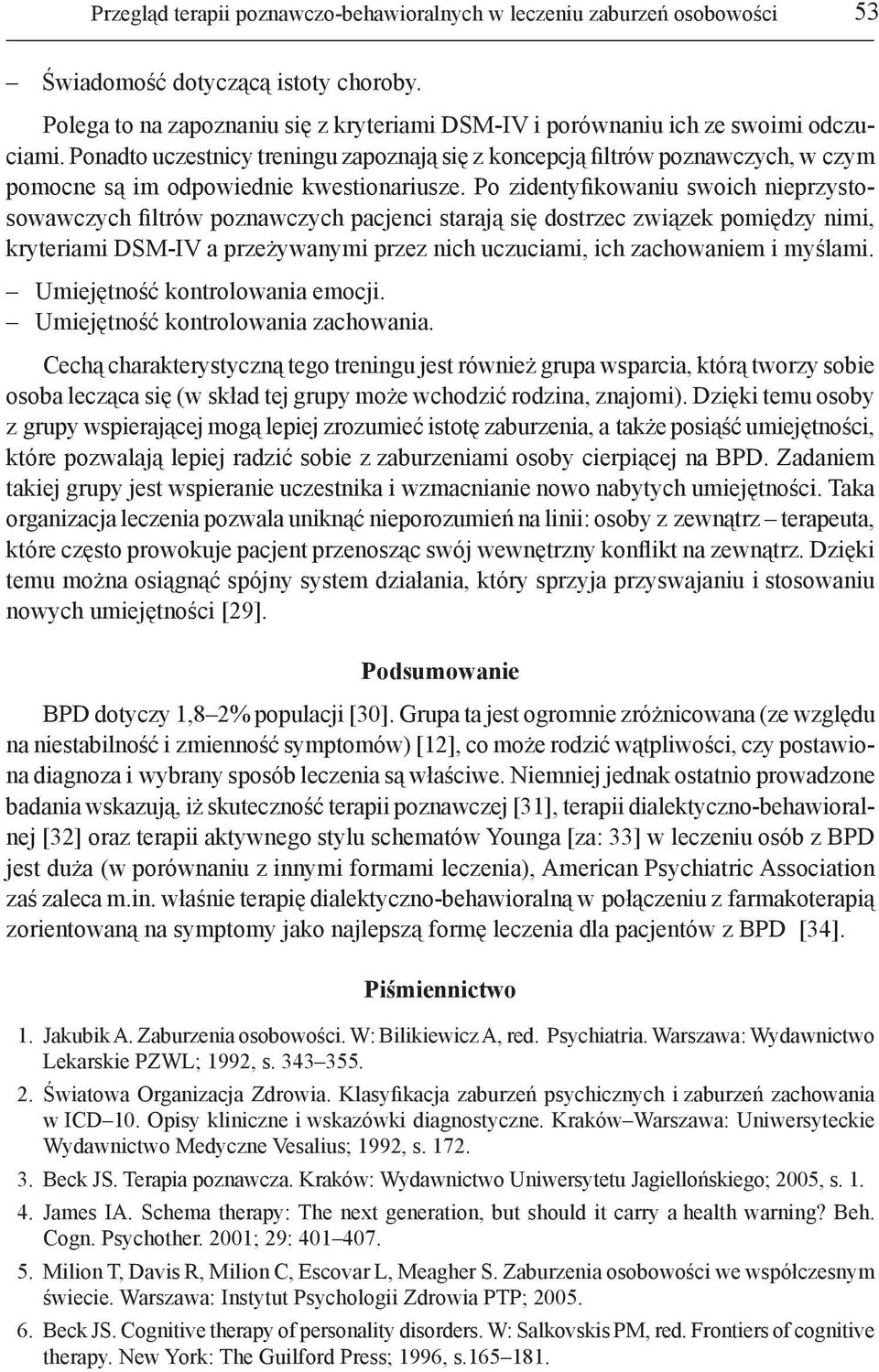 Przegląd terapii poznawczo-behawioralnych w leczeniu zaburzeń osobowości 53

– Świadomość dotyczącą istoty choroby.

Polega to na zapoznaniu się z kryteriami DSM-IV i porównaniu ich ze swoimi odczuciami. Ponadto uczestnicy treningu zapoznają się z koncepcją filtrów poznawczych, w czym pomocne są im odpowiednie kwestionariusze. Po zidentyfikowaniu swoich nieprzystosowawczych filtrów poznawczych pacjenci starają się dostrzec związek pomiędzy nimi, kryteriami DSM-IV a przeżywanymi przez nich uczuciami, ich zachowaniem i myślami.

– Umiejętność kontrolowania emocji.
– Umiejętność kontrolowania zachowania.

Cechą charakterystyczną tego treningu jest również grupa wsparcia, którą tworzy sobie osoba lecząca się (w skład tej grupy może wchodzić rodzina, znajomi). Dzięki temu osoby z grupy wspierającej mogą lepiej zrozumieć istotę zaburzenia, a także posiąść umiejętności, które pozwalają lepiej radzić sobie z zaburzeniami osoby cierpiącej na BPD. Zadaniem takiej grupy jest wspieranie uczestnika i wzmacnianie nowo nabytych umiejętności. Taka organizacja leczenia pozwala uniknąć nieporozumień na linii: osoby z zewnątrz – terapeuta, które często prowokuje pacjent przenosząc swój wewnętrzny konflikt na zewnątrz. Dzięki temu można osiągnąć spójny system działania, który sprzyja przyswajaniu i stosowaniu nowych umiejętności [29].

Podsumowanie

BPD dotyczy 1,8–2% populacji [30]. Grupa ta jest ogromnie zróżnicowana (ze względu na niestabilność i zmienność symptomów) [12], co może rodzić wątpliwości, czy postawiona diagnoza i wybrany sposób leczenia są właściwe. Niemniej jednak ostatnio prowadzone badania wskazują, iż skuteczność terapii poznawczej [31], terapii dialektyczno-behawioralnej [32] oraz terapii aktywnego stylu schematów Younga [za: 33] w leczeniu osób z BPD jest duża (w porównaniu z innymi formami leczenia), American Psychiatric Association zaś zaleca m.in. właśnie terapię dialektyczno-behawioralną w połączeniu z farmakoterapią zorientowaną na symptomy jako najlepszą formę leczenia dla pacjentów z BPD [34].

Piśmiennictwo

1. Jakubik A. Zaburzenia osobowości. W: Bilikiewicz A, red. Psychiatria. Warszawa: Wydawnictwo Lekarskie PZWL; 1992, s. 343–355.
2. Światowa Organizacja Zdrowia. Klasyfikacja zaburzeń psychicznych i zaburzeń zachowania w ICD–10. Opisy kliniczne i wskazówki diagnostyczne. Kraków–Warszawa: Uniwersyteckie Wydawnictwo Medyczne Vesalius; 1992, s. 172.
3. Beck JS. Terapia poznawcza. Kraków: Wydawnictwo Uniwersytetu Jagiellońskiego; 2005, s. 1.
4. James IA. Schema therapy: The next generation, but should it carry a health warning? Beh. Cogn. Psychother. 2001; 29: 401–407.
5. Milion T, Davis R, Milion C, Escovar L, Meagher S. Zaburzenia osobowości we współczesnym świecie. Warszawa: Instytut Psychologii Zdrowia PTP; 2005.
6. Beck JS. Cognitive therapy of personality disorders. W: Salkovskis PM, red. Frontiers of cognitive therapy. New York: The Guilford Press; 1996, s.165–181.